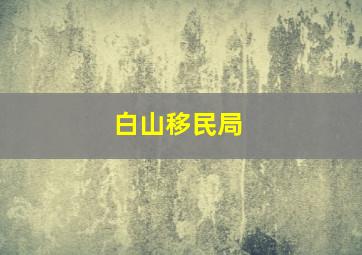 白山移民局